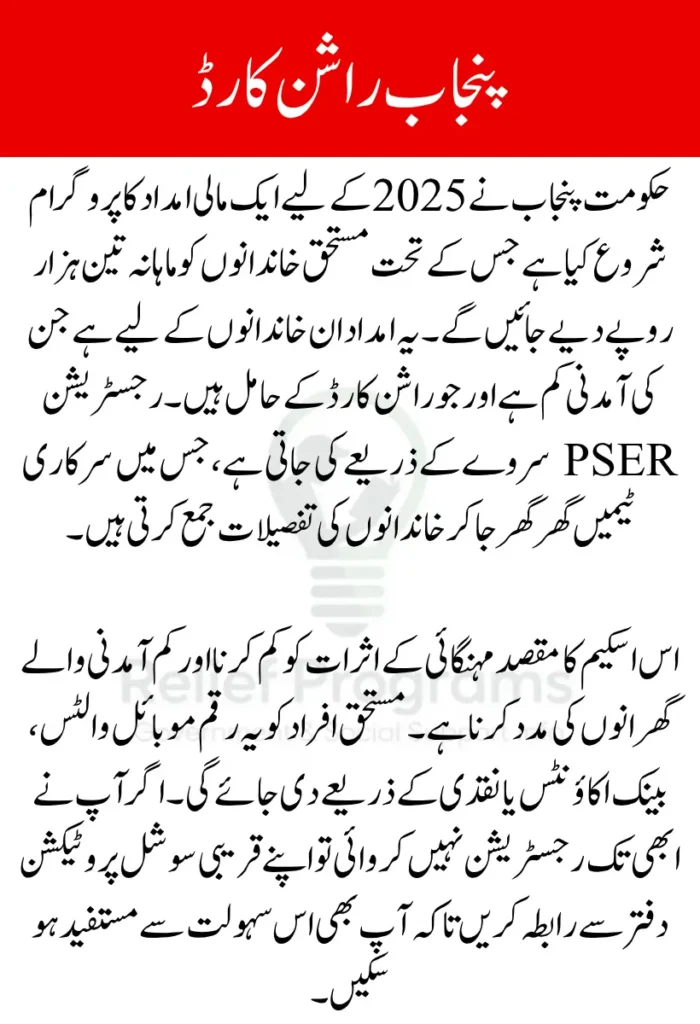 پنجاب راشن کارڈ

حکومت پنجاب نے 2025 کے لیے ایک مالی امداد کا پروگرام شروع کیا ہے جس کے تحت مستحق خاندانوں کو ماہانہ تین ہزار روپے دیے جائیں گے۔ یہ امداد ان خاندانوں کے لیے ہے جن کی آمدنی کم ہے اور جو راشن کارڈ کے حامل ہیں۔ رجسٹریشن PSER سروے کے ذریعے کی جاتی ہے، جس میں سرکاری ٹیمیں گھر گھر جا کر خاندانوں کی تفصیلات جمع کرتی ہیں۔

اس اسکیم کا مقصد مہنگائی کے اثرات کو کم کرنا اور کم آمدنی والے گھرانوں کی مدد کرنا ہے۔ مستحق افراد کو یہ رقم موبائل والٹس، بینک اکاؤنٹس یا نقدی کے ذریعے دی جائے گی۔ اگر آپ نے ابھی تک رجسٹریشن نہیں کروائی تو اپنے قریبی سوشل پروٹیکشن دفتر سے رابطہ کریں تاکہ آپ بھی اس سہولت سے مستفید ہو سکیں۔

Relief Programs